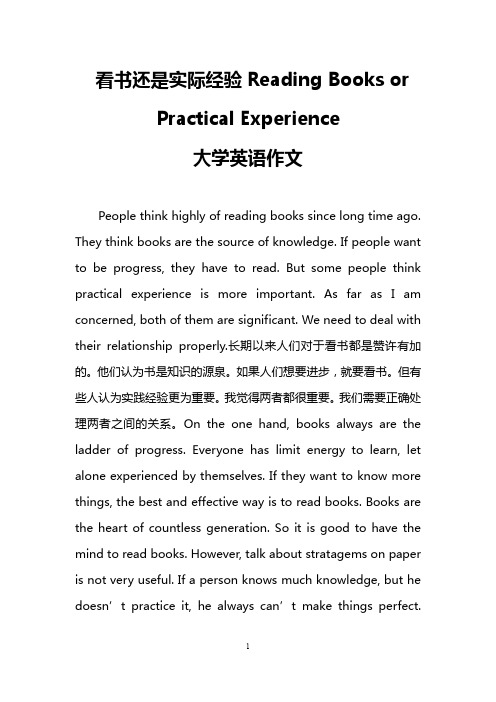 看书还是实际经验 Reading Books or Practical Experience

大学英语作文

People think highly of reading books since long time ago. They think books are the source of knowledge. If people want to be progress, they have to read. But some people think practical experience is more important. As far as I am concerned, both of them are significant. We need to deal with their relationship properly.长期以来人们对于看书都是赞许有加的。他们认为书是知识的源泉。如果人们想要进步，就要看书。但有些人认为实践经验更为重要。我觉得两者都很重要。我们需要正确处理两者之间的关系。On the one hand, books always are the ladder of progress. Everyone has limit energy to learn, let alone experienced by themselves. If they want to know more things, the best and effective way is to read books. Books are the heart of countless generation. So it is good to have the mind to read books. However, talk about stratagems on paper is not very useful. If a person knows much knowledge, but he doesn’t practice it, he always can’t make things perfect.

1